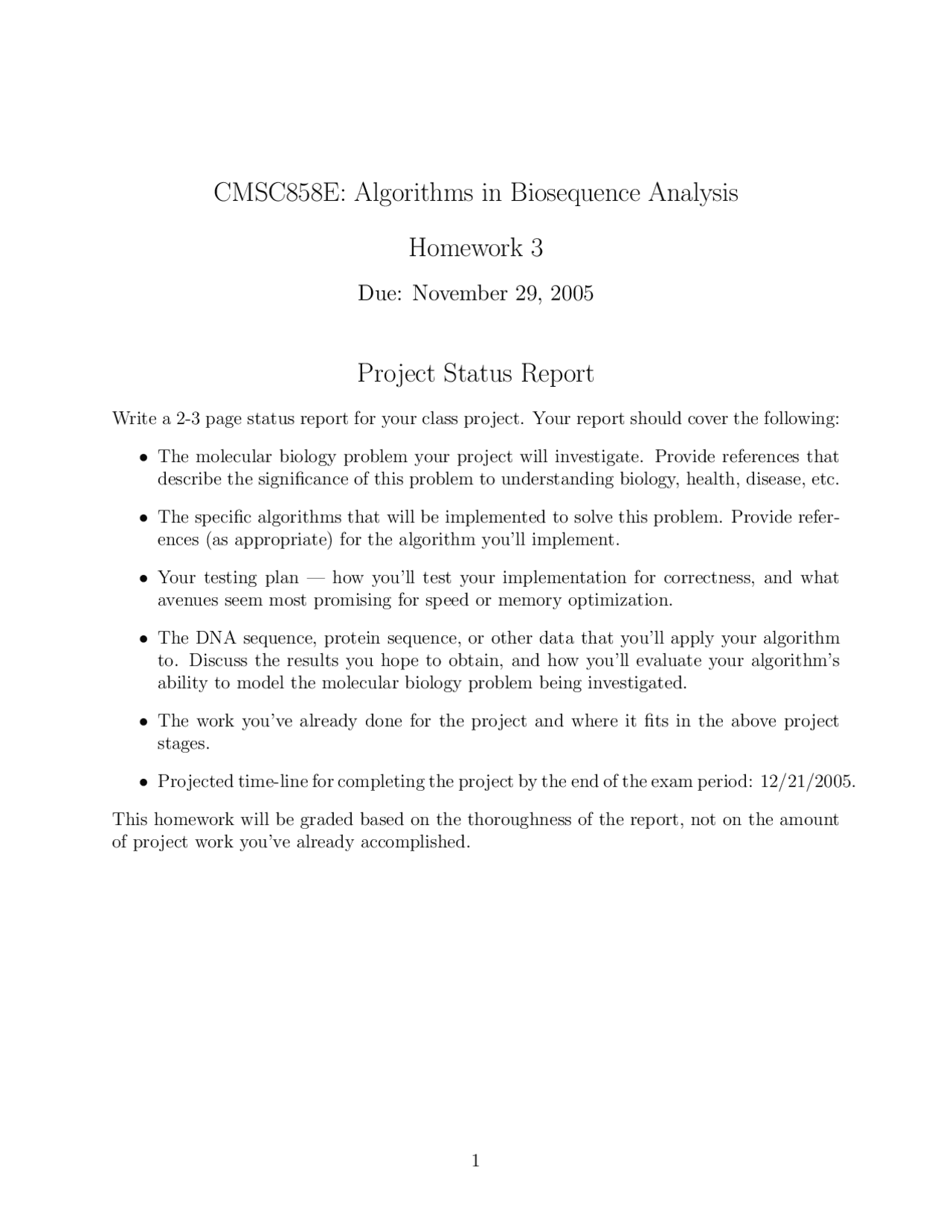 CMSC858E: Algorithms in Biosequence Analysis

Homework 3

Due: November 29, 2005

Project Status Report

Write a 2-3 page status report for your class project. Your report should cover the following:

• The molecular biology problem your project will investigate. Provide references that describe the significance of this problem to understanding biology, health, disease, etc.

• The specific algorithms that will be implemented to solve this problem. Provide references (as appropriate) for the algorithm you'll implement.

• Your testing plan — how you'll test your implementation for correctness, and what avenues seem most promising for speed or memory optimization.

• The DNA sequence, protein sequence, or other data that you'll apply your algorithm to. Discuss the results you hope to obtain, and how you'll evaluate your algorithm's ability to model the molecular biology problem being investigated.

• The work you've already done for the project and where it fits in the above project stages.

• Projected time-line for completing the project by the end of the exam period: 12/21/2005.

This homework will be graded based on the thoroughness of the report, not on the amount of project work you've already accomplished.

1